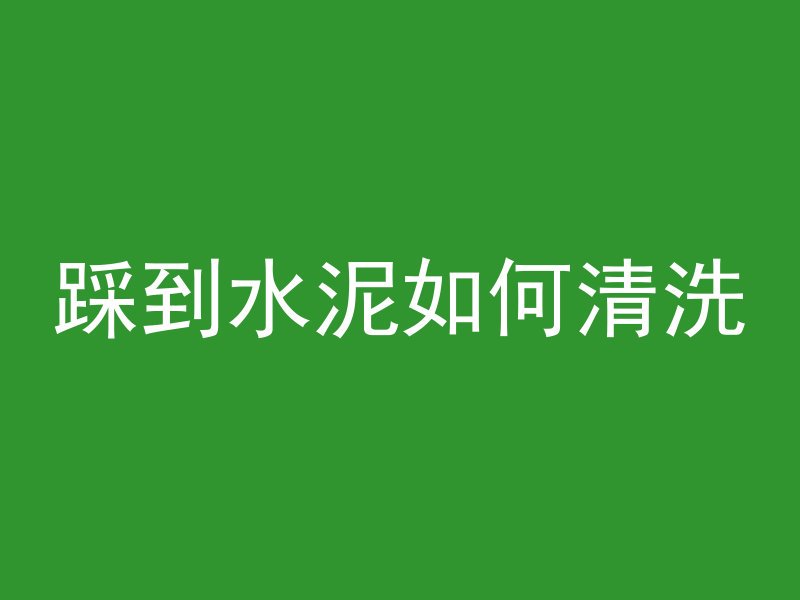 踩到水泥如何清洗